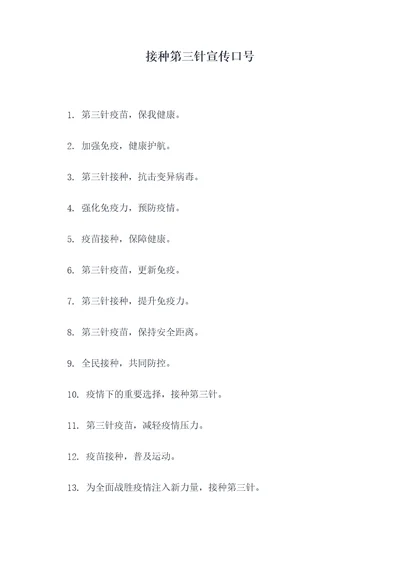 接种第三针宣传口号

1. 第三针疫苗，保我健康。

2. 加强免疫，健康护航。

3. 第三针接种，抗击变异病毒。

4. 强化免疫力，预防疫情。

5. 疫苗接种，保障健康。

6. 第三针疫苗，更新免疫。

7. 第三针接种，提升免疫力。

8. 第三针疫苗，保持安全距离。

9. 全民接种，共同防控。

10. 疫情下的重要选择，接种第三针。

11. 第三针疫苗，减轻疫情压力。

12. 疫苗接种，普及运动。

13. 为全面战胜疫情注入新力量，接种第三针。